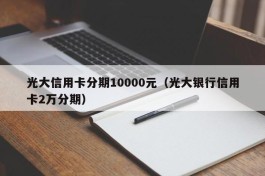 光大信用卡分期10000元（光大银行信用卡2万分期）